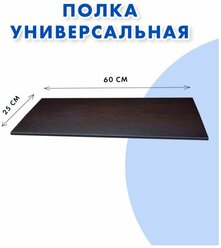 ПОЛКА
УНИВЕРСАЛЬНАЯ

60 СМ

25 СМ